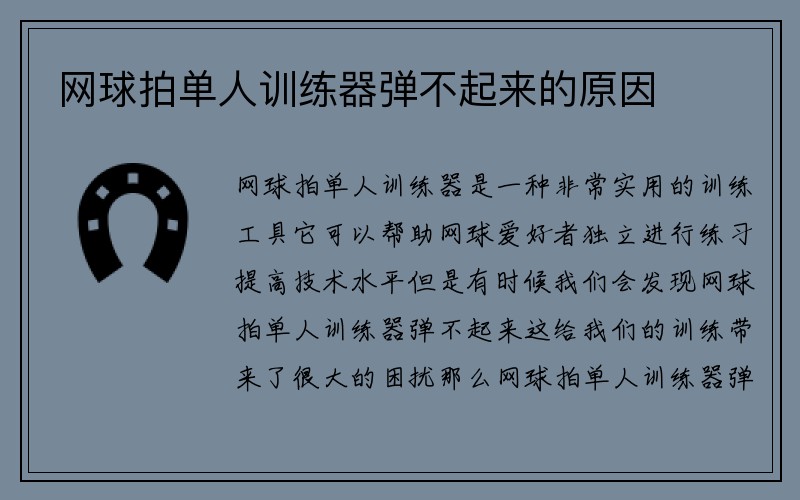 网球拍单人训练器弹不起来的原因

网球拍单人训练器是一种非常实用的训练工具它可以帮助网球爱好者独立进行练习提高技术水平但是有时候我们会发现网球拍单人训练器弹不起来这给我们的训练带来了很大的困扰那么网球拍单人训练器弹